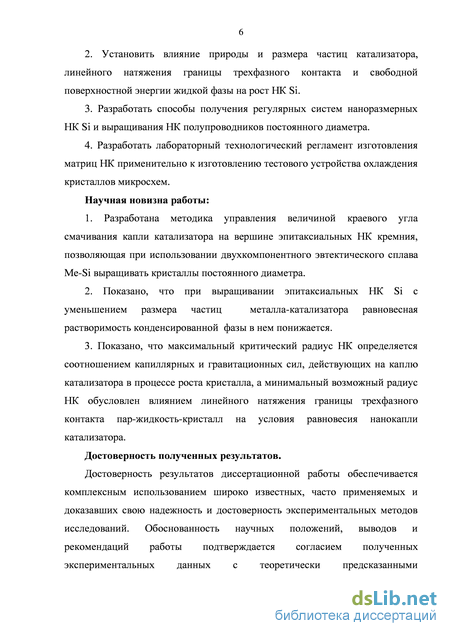 6

2. Установить влияние природы и размера частиц катализатора, линейного натяжения границы трехфазного контакта и свободной поверхностной энергии жидкой фазы на рост НК Si.

3. Разработать способы получения регулярных систем наноразмерных НК Si и выращивания НК полупроводников постоянного диаметра.

4. Разработать лабораторный технологический регламент изготовления матриц НК применительно к изготовлению тестового устройства охлаждения кристаллов микросхем.

Научная новизна работы:

1. Разработана методика управления величиной краевого угла смачивания капли катализатора на вершине эпитаксиальных НК кремния, позволяющая при использовании двухкомпонентного эвтектического сплава Me-Si выращивать кристаллы постоянного диаметра.

2. Показано, что при выращивании эпитаксиальных НК Si с уменьшением размера частиц металла-катализатора равновесная растворимость конденсированной фазы в нем понижается.

3. Показано, что максимальный критический радиус НК определяется соотношением капиллярных и гравитационных сил, действующих на каплю катализатора в процессе роста кристалла, а минимальный возможный радиус НК обусловлен влиянием линейного натяжения границы трехфазного контакта пар-жидкость-кристалл на условия равновесия нанокапли катализатора.

Достоверность полученных результатов.

Достоверность результатов диссертационной работы обеспечивается комплексным использованием широко известных, часто применяемых и доказавших свою надежность и достоверность экспериментальных методов исследований. Обоснованность научных положений, выводов и рекомендаций работы подтверждается согласием полученных экспериментальных данных с теоретически предсказанными

dsLib.net
библиотека диссертаций